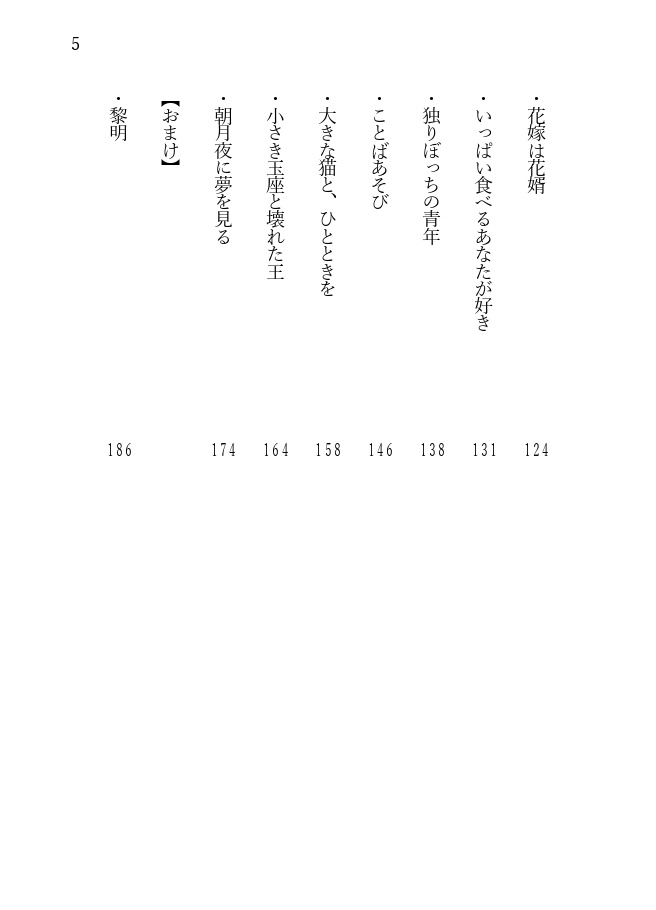 5

・花嫁は花婿 124
・いっぱい食べるあなたが好き 131
・独りぼっちの青年 138
・ことばあそび 146
・大きな猫と、ひとときを 158
・小さき玉座と壊れた王 164
・朝月夜に夢を見る 174
【おまけ】
・黎明 186